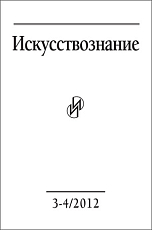 Искусствознание

3-4/2012